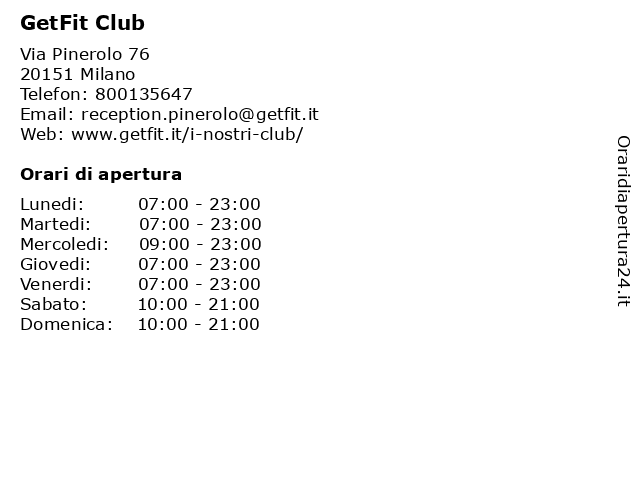 GetFit Club

Via Pinerolo 76
20151 Milano
Telefon: 800135647
Email: reception.pinerolo@getfit.it
Web: www.getfit.it/i-nostri-club/

Orari di apertura

| Lunedi: | 07:00 - 23:00 |
|---|---|
| Martedi: | 07:00 - 23:00 |
| Mercoledi: | 09:00 - 23:00 |
| Giovedi: | 07:00 - 23:00 |
| Venerdi: | 07:00 - 23:00 |
| Sabato: | 10:00 - 21:00 |
| Domenica: | 10:00 - 21:00 |

Oraridiapertura24.it